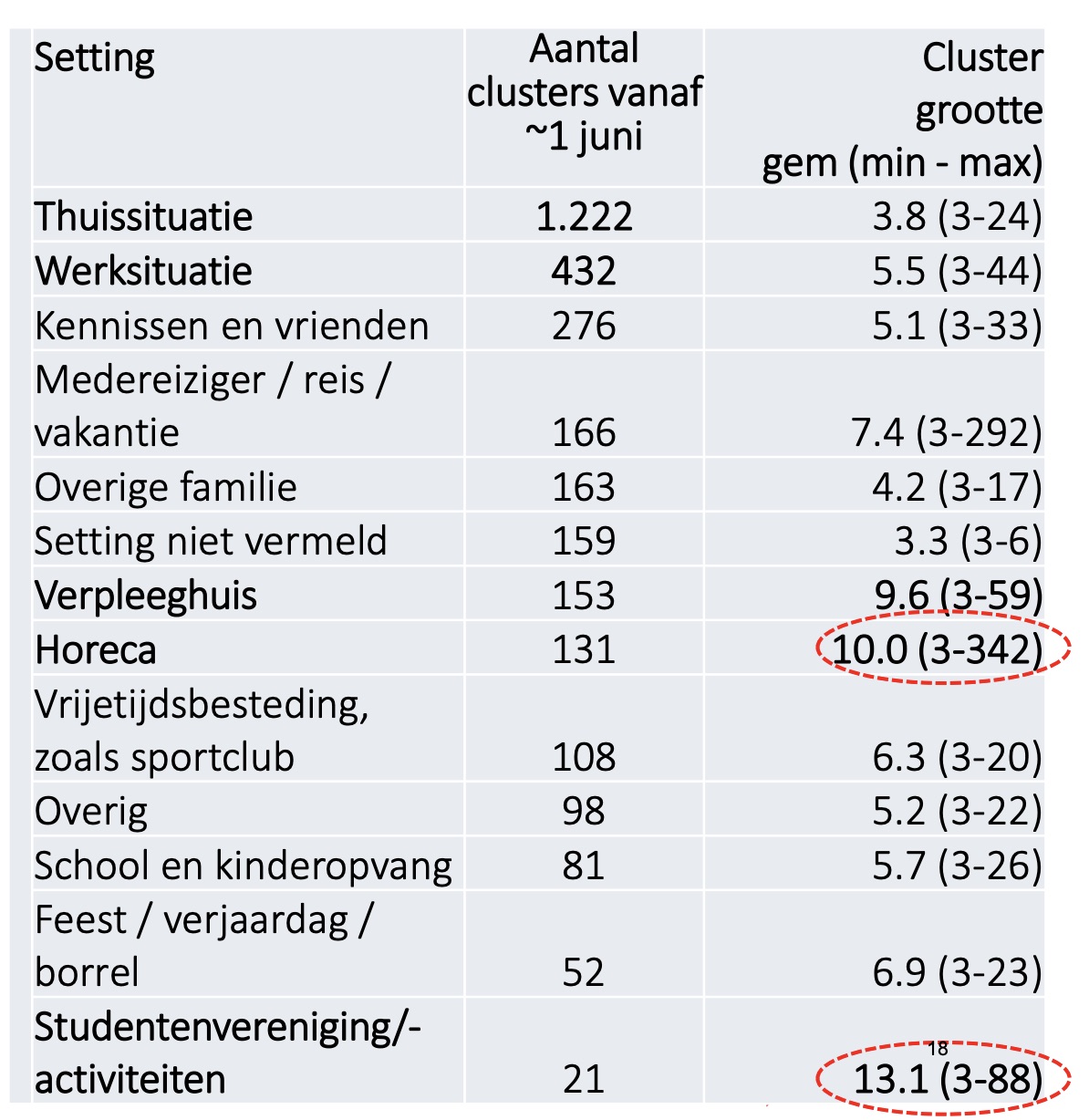 | Setting | Aantal clusters vanaf ~1 juni | Cluster grootte gem (min - max) |
|---|---|---|
| Thuissituatie | 1.222 | 3.8 (3-24) |
| Werksituatie | 432 | 5.5 (3-44) |
| Kennissen en vrienden | 276 | 5.1 (3-33) |
| Medereiziger / reis / vakantie | 166 | 7.4 (3-292) |
| Overige familie | 163 | 4.2 (3-17) |
| Setting niet vermeld | 159 | 3.3 (3-6) |
| Verpleeghuis | 153 | 9.6 (3-59) |
| Horeca | 131 | 10.0 (3-342) |
| Vrijetijdsbesteding, zoals sportclub | 108 | 6.3 (3-20) |
| Overig | 98 | 5.2 (3-22) |
| School en kinderopvang | 81 | 5.7 (3-26) |
| Feest / verjaardag / borrel | 52 | 6.9 (3-23) |
| Studentenvereniging/-activiteiten | 21 | 13.1 (3-88) |

18